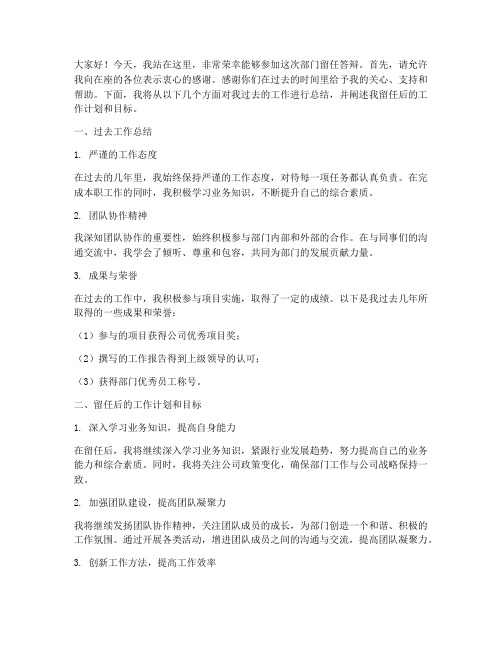 大家好！今天，我站在这里，非常荣幸能够参加这次部门留任答辩。首先，请允许我向在座的各位表示衷心的感谢。感谢你们在过去的时间里给予我的关心、支持和帮助。下面，我将从以下几个方面对我过去的工作进行总结，并阐述我留任后的工作计划和目标。

一、过去工作总结

1. 严谨的工作态度

在过去的几年里，我始终保持严谨的工作态度，对待每一项任务都认真负责。在完成本职工作的同时，我积极学习业务知识，不断提升自己的综合素质。

2. 团队协作精神

我深知团队协作的重要性，始终积极参与部门内部和外部的合作。在与同事们的沟通交流中，我学会了倾听、尊重和包容，共同为部门的发展贡献力量。

3. 成果与荣誉

在过去的工作中，我积极参与项目实施，取得了一定的成绩。以下是我过去几年所取得的一些成果和荣誉：

（1）参与的项目获得公司优秀项目奖；

（2）撰写的工作报告得到上级领导的认可；

（3）获得部门优秀员工称号。

二、留任后的工作计划和目标

1. 深入学习业务知识，提高自身能力

在留任后，我将继续深入学习业务知识，紧跟行业发展趋势，努力提高自己的业务能力和综合素质。同时，我将关注公司政策变化，确保部门工作与公司战略保持一致。

2. 加强团队建设，提高团队凝聚力

我将继续发扬团队协作精神，关注团队成员的成长，为部门创造一个和谐、积极的工作氛围。通过开展各类活动，增进团队成员之间的沟通与交流，提高团队凝聚力。

3. 创新工作方法，提高工作效率